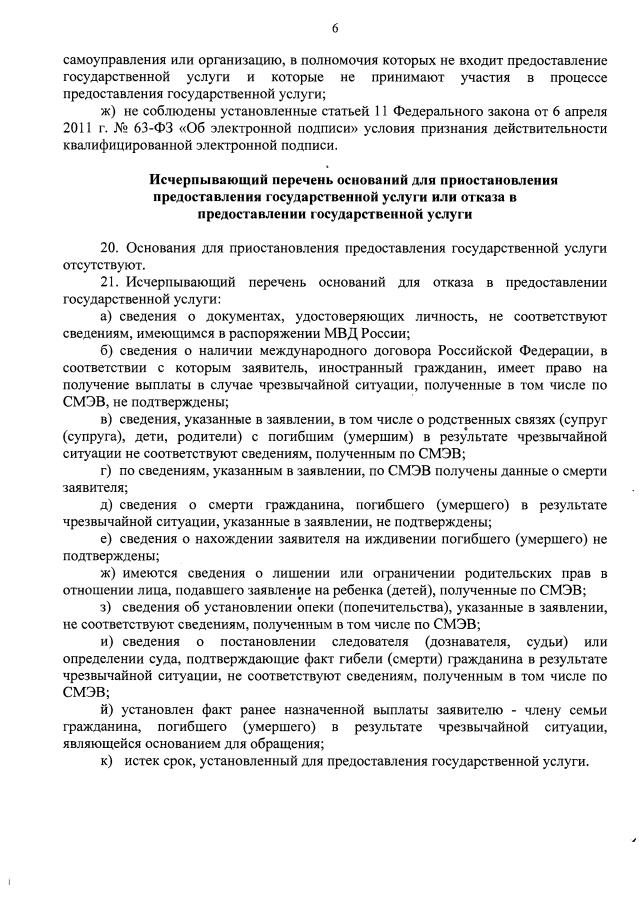 6

самоуправления или организацию, в полномочия которых не входит предоставление государственной услуги и которые не принимают участия в процессе предоставления государственной услуги;

ж) не соблюдены установленные статьей 11 Федерального закона от 6 апреля 2011 г. № 63-ФЗ «Об электронной подписи» условия признания действительности квалифицированной электронной подписи.

Исчерпывающий перечень оснований для приостановления предоставления государственной услуги или отказа в предоставлении государственной услуги

20. Основания для приостановления предоставления государственной услуги отсутствуют.

21. Исчерпывающий перечень оснований для отказа в предоставлении государственной услуги:

а) сведения о документах, удостоверяющих личность, не соответствуют сведениям, имеющимся в распоряжении МВД России;

б) сведения о наличии международного договора Российской Федерации, в соответствии с которым заявитель, иностранный гражданин, имеет право на получение выплаты в случае чрезвычайной ситуации, полученные в том числе по СМЭВ, не подтверждены;

в) сведения, указанные в заявлении, в том числе о родственных связях (супруг (супруга), дети, родители) с погибшим (умершим) в результате чрезвычайной ситуации не соответствуют сведениям, полученным по СМЭВ;

г) по сведениям, указанным в заявлении, по СМЭВ получены данные о смерти заявителя;

д) сведения о смерти гражданина, погибшего (умершего) в результате чрезвычайной ситуации, указанные в заявлении, не подтверждены;

е) сведения о нахождении заявителя на иждивении погибшего (умершего) не подтверждены;

ж) имеются сведения о лишении или ограничении родительских прав в отношении лица, подавшего заявление на ребенка (детей), полученные по СМЭВ;

з) сведения об установлении опеки (попечительства), указанные в заявлении, не соответствуют сведениям, полученным в том числе по СМЭВ;

и) сведения о постановлении следователя (дознавателя, судьи) или определении суда, подтверждающие факт гибели (смерти) гражданина в результате чрезвычайной ситуации, не соответствуют сведениям, полученным в том числе по СМЭВ;

й) установлен факт ранее назначенной выплаты заявителю - члену семьи гражданина, погибшего (умершего) в результате чрезвычайной ситуации, являющейся основанием для обращения;

к) истек срок, установленный для предоставления государственной услуги.